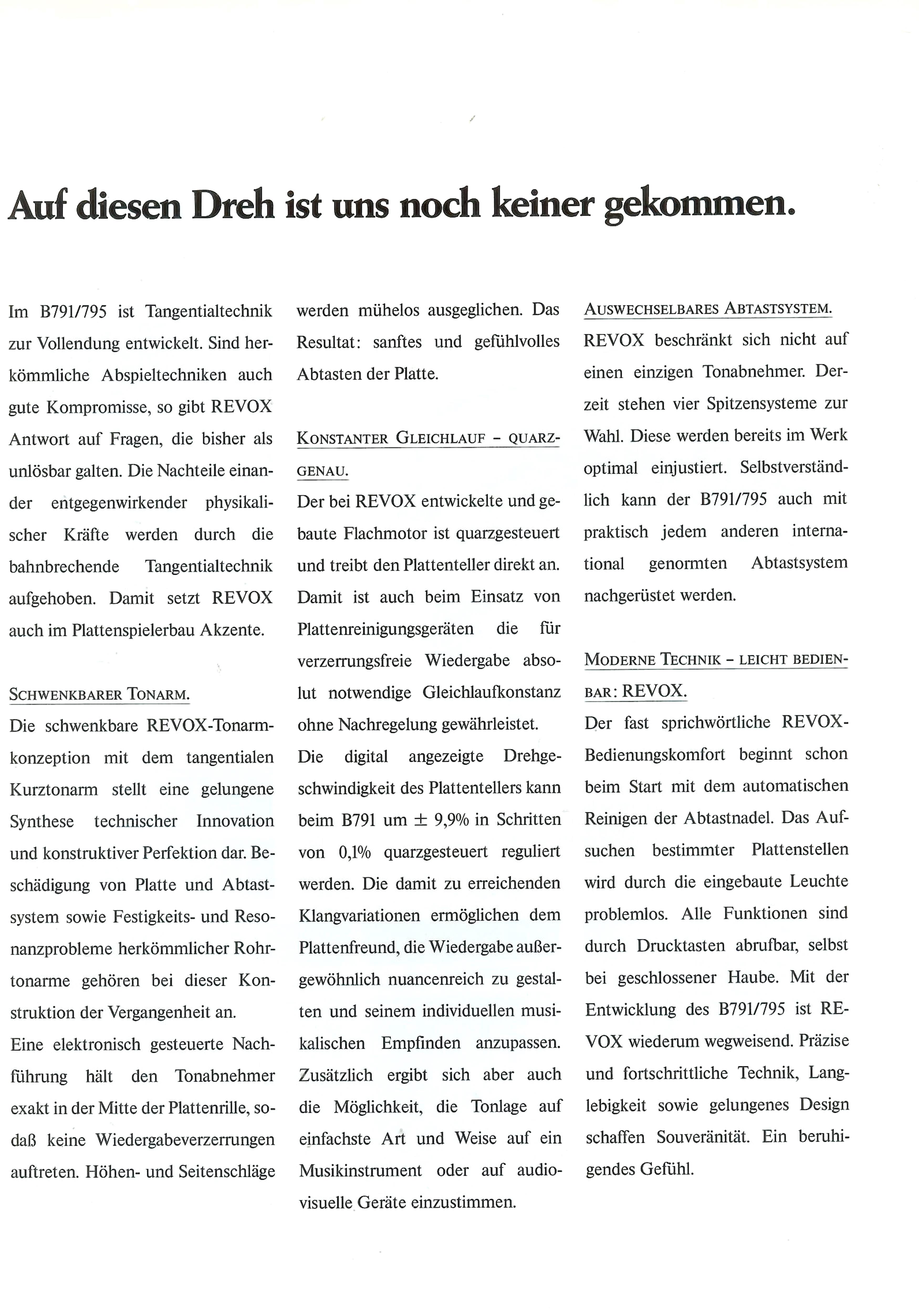 Auf diesen Dreh ist uns noch keiner gekommen.

Im B791/795 ist Tangentialtechnik zur Vollendung entwickelt. Sind herkömmliche Abspieltechniken auch gute Kompromisse, so gibt REVOX Antwort auf Fragen, die bisher als unlösbar galten. Die Nachteile einander entgegenwirkender physikalischer Kräfte werden durch die bahnbrechende Tangentialtechnik aufgehoben. Damit setzt REVOX auch im Plattenspielerbau Akzente.

SCHWENKBARER TONARM.

Die schwenkbare REVOX-Tonarmkonzeption mit dem tangentialen Kurztonarm stellt eine gelungene Synthese technischer Innovation und konstruktiver Perfektion dar. Beschädigung von Platte und Abtastsystem sowie Festigkeits- und Resonanzprobleme herkömmlicher Rohrtonarme gehören bei dieser Konstruktion der Vergangenheit an.

Eine elektronisch gesteuerte Nachführung hält den Tonabnehmer exakt in der Mitte der Plattenrille, sodaß keine Wiedergabeverzerrungen auftreten. Höhen- und Seitenschläge werden mühelos ausgeglichen. Das Resultat: sanftes und gefühlvolles Abtasten der Platte.

KONSTANTER GLEICHLAUF - QUARZGENAU.

Der bei REVOX entwickelte und gebaute Flachmotor ist quarzgesteuert und treibt den Plattenteller direkt an. Damit ist auch beim Einsatz von Plattenreinigungsgeräten die für verzerrungsfreie Wiedergabe absolut notwendige Gleichlaufkonstanz ohne Nachregelung gewährleistet.

Die digital angezeigte Drehgeschwindigkeit des Plattentellers kann beim B791 um ± 9,9% in Schritten von 0,1% quarzgesteuert reguliert werden. Die damit zu erreichenden Klangvariationen ermöglichen dem Plattenfreund, die Wiedergabe außergewöhnlich nuancenreich zu gestalten und seinem individuellen musikalischen Empfinden anzupassen. Zusätzlich ergibt sich aber auch die Möglichkeit, die Tonlage auf einfachste Art und Weise auf ein Musikinstrument oder auf audiovisuelle Geräte einzustimmen.

AUSWECHSELBARES ABTASTSYSTEM.

REVOX beschränkt sich nicht auf einen einzigen Tonabnehmer. Derzeit stehen vier Spitzensysteme zur Wahl. Diese werden bereits im Werk optimal einjustiert. Selbstverständlich kann der B791/795 auch mit praktisch jedem anderen international genormten Abtastsystem nachgerüstet werden.

MODERNE TECHNIK - LEICHT BEDIENBAR: REVOX.

Der fast sprichwörtliche REVOX-Bedienungskomfort beginnt schon beim Start mit dem automatischen Reinigen der Abtastnadel. Das Aufsuchen bestimmter Plattenstellen wird durch die eingebaute Leuchte problemlos. Alle Funktionen sind durch Drucktasten abrufbar, selbst bei geschlossener Haube. Mit der Entwicklung des B791/795 ist REVOX wiederum wegweisend. Präzise und fortschrittliche Technik, Langlebigkeit sowie gelungenes Design schaffen Souveränität. Ein beruhigendes Gefühl.